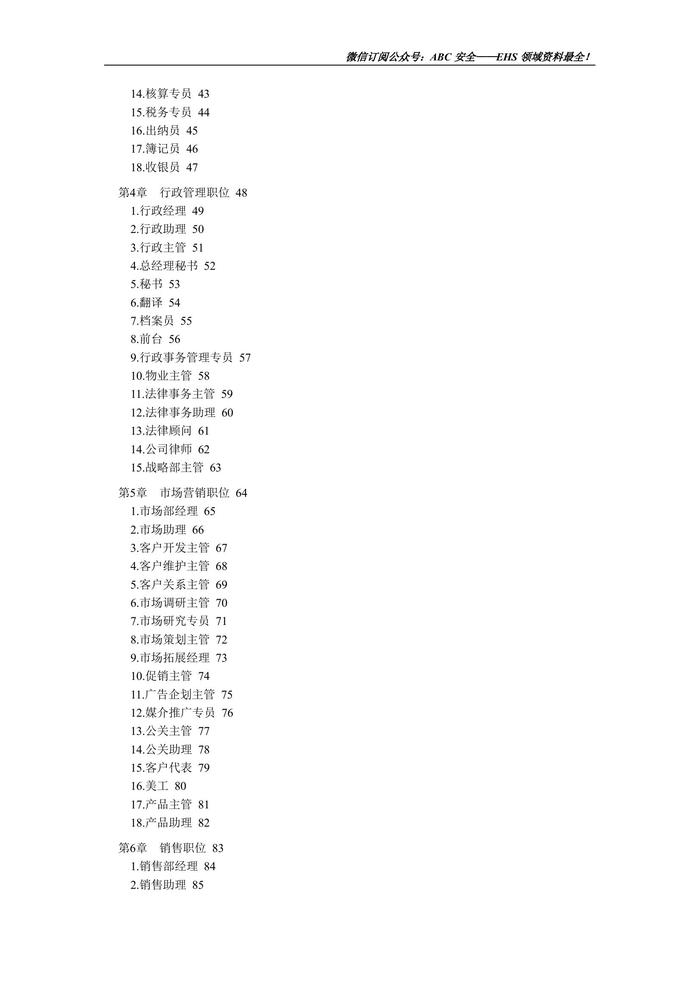 微信订阅公众号：ABC 安全——EHS 领域资料最全！

14.核算专员 43
15.税务专员 44
16.出纳员 45
17.簿记员 46
18.收银员 47

第4章　行政管理职位 48
1.行政经理 49
2.行政助理 50
3.行政主管 51
4.总经理秘书 52
5.秘书 53
6.翻译 54
7.档案员 55
8.前台 56
9.行政事务管理专员 57
10.物业主管 58
11.法律事务主管 59
12.法律事务助理 60
13.法律顾问 61
14.公司律师 62
15.战略部主管 63

第5章　市场营销职位 64
1.市场部经理 65
2.市场助理 66
3.客户开发主管 67
4.客户维护主管 68
5.客户关系主管 69
6.市场调研主管 70
7.市场研究专员 71
8.市场策划主管 72
9.市场拓展经理 73
10.促销主管 74
11.广告企划主管 75
12.媒介推广专员 76
13.公关主管 77
14.公关助理 78
15.客户代表 79
16.美工 80
17.产品主管 81
18.产品助理 82

第6章　销售职位 83
1.销售部经理 84
2.销售助理 85